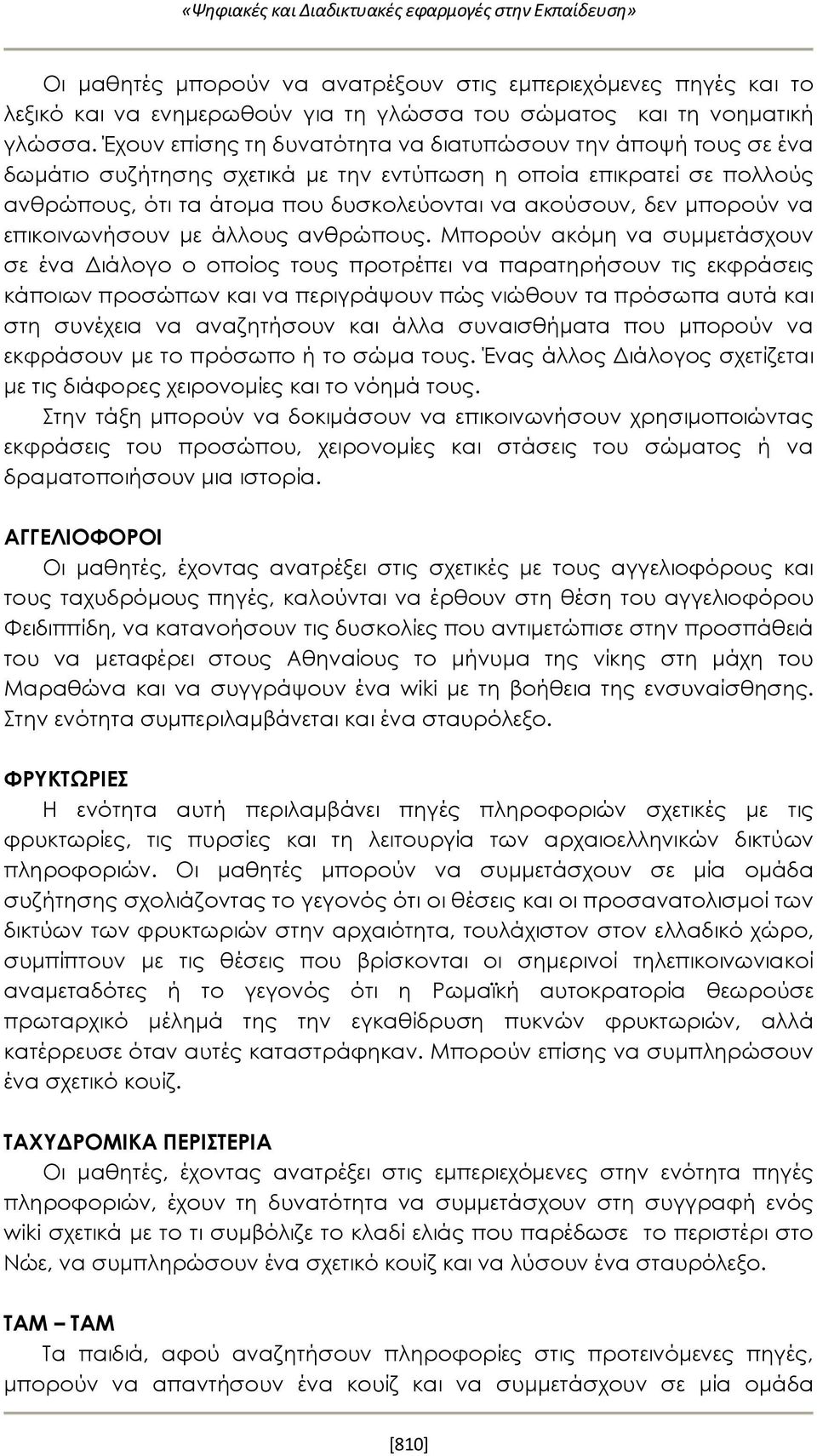 «Ψηφιακές και Διαδικτυακές εφαρμογές στην Εκπαίδευση»

Οι μαθητές μπορούν να ανατρέξουν στις εμπεριεχόμενες πηγές και το λεξικό και να ενημερωθούν για τη γλώσσα του σώματος και τη νοηματική γλώσσα. Έχουν επίσης τη δυνατότητα να διατυπώσουν την άποψή τους σε ένα δωμάτιο συζήτησης σχετικά με την εντύπωση η οποία επικρατεί σε πολλούς ανθρώπους, ότι τα άτομα που δυσκολεύονται να ακούσουν, δεν μπορούν να επικοινωνήσουν με άλλους ανθρώπους. Μπορούν ακόμη να συμμετάσχουν σε ένα Διάλογο ο οποίος τους προτρέπει να παρατηρήσουν τις εκφράσεις κάποιων προσώπων και να περιγράψουν πώς νιώθουν τα πρόσωπα αυτά και στη συνέχεια να αναζητήσουν και άλλα συναισθήματα που μπορούν να εκφράσουν με το πρόσωπο ή το σώμα τους. Ένας άλλος Διάλογος σχετίζεται με τις διάφορες χειρονομίες και το νόημά τους.
Στην τάξη μπορούν να δοκιμάσουν να επικοινωνήσουν χρησιμοποιώντας εκφράσεις του προσώπου, χειρονομίες και στάσεις του σώματος ή να δραματοποιήσουν μια ιστορία.

ΑΓΓΕΛΙΟΦΟΡΟΙ
Οι μαθητές, έχοντας ανατρέξει στις σχετικές με τους αγγελιοφόρους και τους ταχυδρόμους πηγές, καλούνται να έρθουν στη θέση του αγγελιοφόρου Φειδιππίδη, να κατανοήσουν τις δυσκολίες που αντιμετώπισε στην προσπάθειά του να μεταφέρει στους Αθηναίους το μήνυμα της νίκης στη μάχη του Μαραθώνα και να συγγράψουν ένα wiki με τη βοήθεια της ενσυναίσθησης. Στην ενότητα συμπεριλαμβάνεται και ένα σταυρόλεξο.

ΦΡΥΚΤΩΡΙΕΣ
Η ενότητα αυτή περιλαμβάνει πηγές πληροφοριών σχετικές με τις φρυκτωρίες, τις πυρσίες και τη λειτουργία των αρχαιοελληνικών δικτύων πληροφοριών. Οι μαθητές μπορούν να συμμετάσχουν σε μία ομάδα συζήτησης σχολιάζοντας το γεγονός ότι οι θέσεις και οι προσανατολισμοί των δικτύων των φρυκτωριών στην αρχαιότητα, τουλάχιστον στον ελλαδικό χώρο, συμπίπτουν με τις θέσεις που βρίσκονται οι σημερινοί τηλεπικοινωνιακοί αναμεταδότες ή το γεγονός ότι η Ρωμαϊκή αυτοκρατορία θεωρούσε πρωταρχικό μέλημά της την εγκαθίδρυση πυκνών φρυκτωριών, αλλά κατέρρευσε όταν αυτές καταστράφηκαν. Μπορούν επίσης να συμπληρώσουν ένα σχετικό κουίζ.

ΤΑΧΥΔΡΟΜΙΚΑ ΠΕΡΙΣΤΕΡΙΑ
Οι μαθητές, έχοντας ανατρέξει στις εμπεριεχόμενες στην ενότητα πηγές πληροφοριών, έχουν τη δυνατότητα να συμμετάσχουν στη συγγραφή ενός wiki σχετικά με το τι συμβόλιζε το κλαδί ελιάς που παρέδωσε το περιστέρι στο Νώε, να συμπληρώσουν ένα σχετικό κουίζ και να λύσουν ένα σταυρόλεξο.

ΤΑΜ – ΤΑΜ
Τα παιδιά, αφού αναζητήσουν πληροφορίες στις προτεινόμενες πηγές, μπορούν να απαντήσουν ένα κουίζ και να συμμετάσχουν σε μία ομάδα

[810]